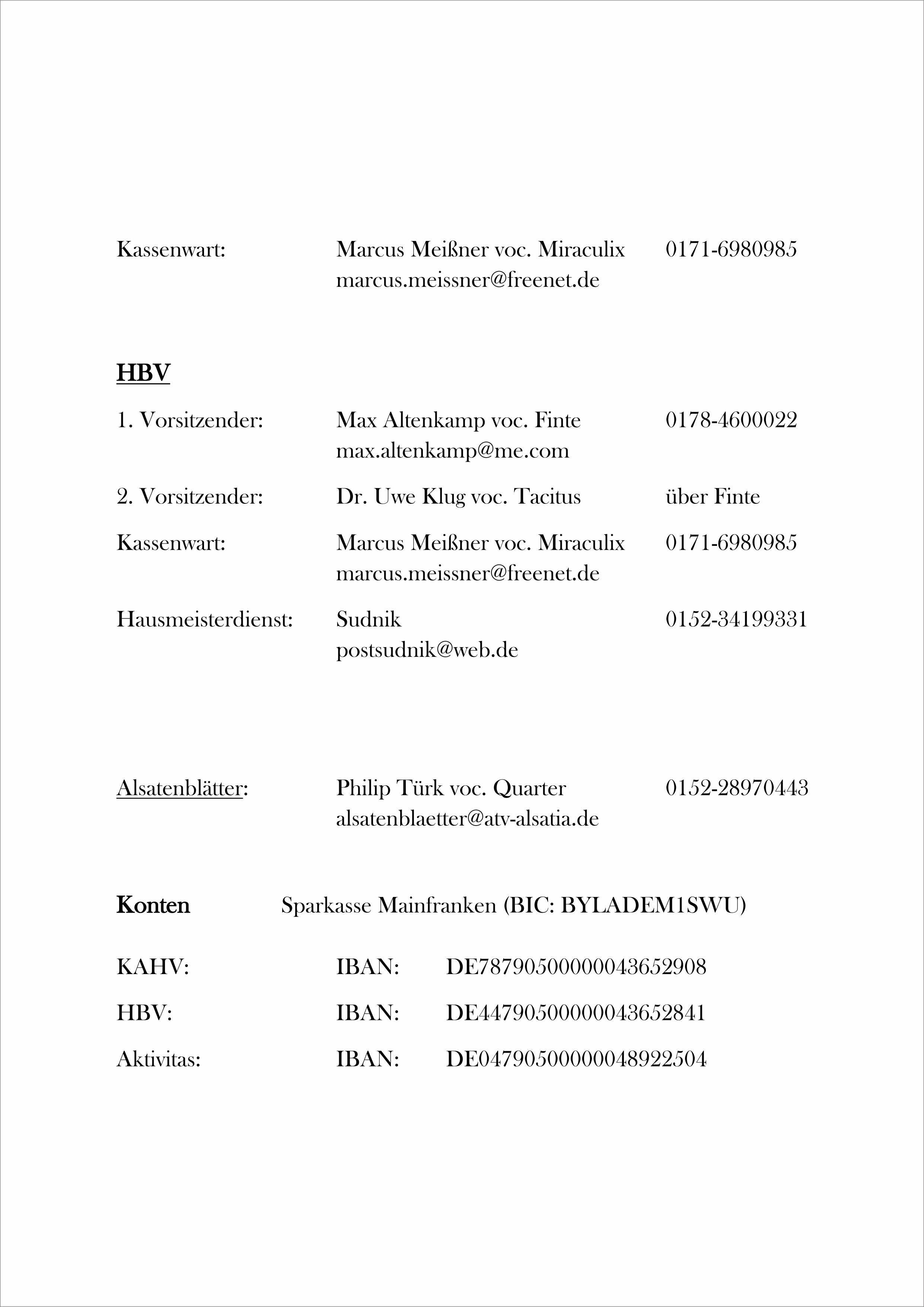 Kassenwart: Marcus Meißner voc. Miraculix 0171-6980985
marcus.meissner@freenet.de

HBV

1. Vorsitzender: Max Altenkamp voc. Finte 0178-4600022
max.altenkamp@me.com

2. Vorsitzender: Dr. Uwe Klug voc. Tacitus über Finte

Kassenwart: Marcus Meißner voc. Miraculix 0171-6980985
marcus.meissner@freenet.de

Hausmeisterdienst: Sudnik 0152-34199331
postsudnik@web.de

Alsatenblätter: Philip Türk voc. Quarter 0152-28970443
alsatenblaetter@atv-alsatia.de

Konten Sparkasse Mainfranken (BIC: BYLADEM1SWU)

KAHV: IBAN: DE78790500000043652908

HBV: IBAN: DE44790500000043652841

Aktivitas: IBAN: DE04790500000048922504